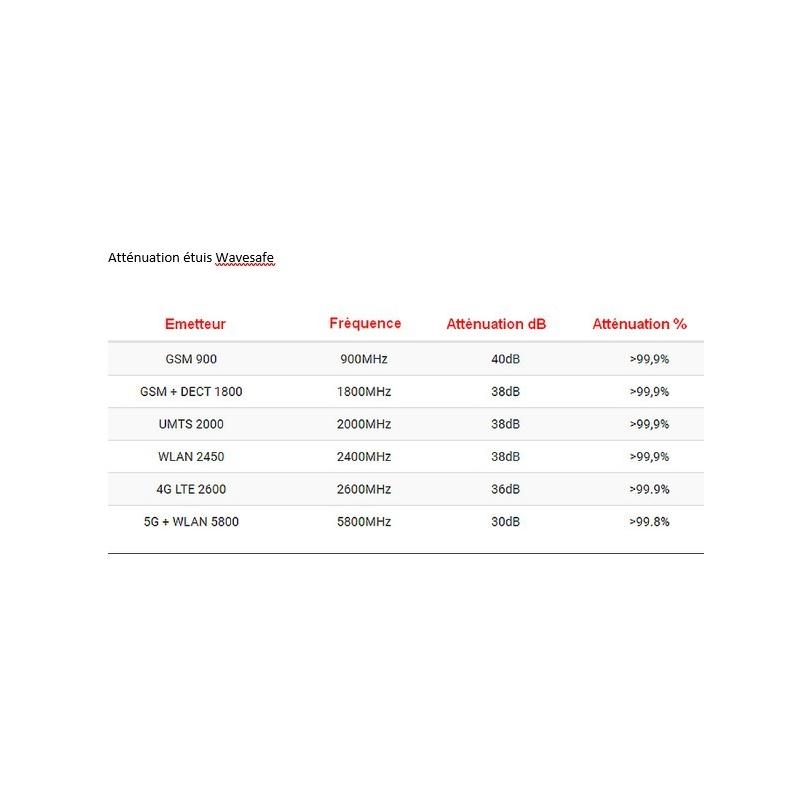 Atténuation étuis Wavesafe

| Emetteur | Fréquence | Atténuation dB | Atténuation % |
|---|---|---|---|
| GSM 900 | 900MHz | 40dB | >99,9% |
| GSM + DECT 1800 | 1800MHz | 38dB | >99,9% |
| UMTS 2000 | 2000MHz | 38dB | >99,9% |
| WLAN 2450 | 2400MHz | 38dB | >99,9% |
| 4G LTE 2600 | 2600MHz | 36dB | >99.9% |
| 5G + WLAN 5800 | 5800MHz | 30dB | >99.8% |